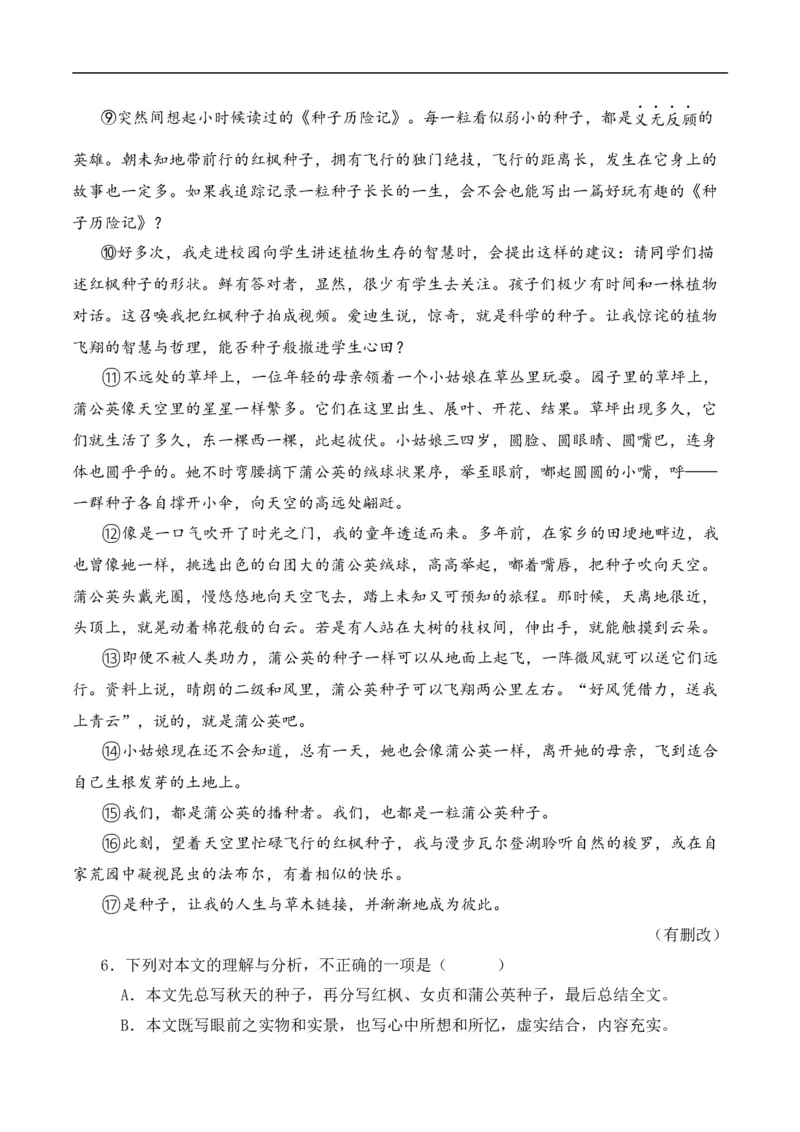 ⑨突然间想起小时候读过的《种子历险记》。每一粒看似弱小的种子，都是义无反顾的英雄。朝未知地带前行的红枫种子，拥有飞行的独门绝技，飞行的距离长，发生在它身上的故事也一定多。如果我追踪记录一粒种子长长的一生，会不会也能写出一篇好玩有趣的《种子历险记》？

⑩好多次，我走进校园向学生讲述植物生存的智慧时，会提出这样的建议：请同学们描述红枫种子的形状。鲜有答对者，显然，很少有学生去关注。孩子们极少有时间和一株植物对话。这召唤我把红枫种子拍成视频。爱迪生说，惊奇，就是科学的种子。让我惊诧的植物飞翔的智慧与哲理，能否种子般撒进学生心田？

⑪不远处的草坪上，一位年轻的母亲领着一个小姑娘在草丛里玩耍。园子里的草坪上，蒲公英像天空里的星星一样繁多。它们在这里出生、展叶、开花、结果。草坪出现多久，它们就生活了多久，东一棵西一棵，此起彼伏。小姑娘三四岁，圆脸、圆眼睛、圆嘴巴，连身体也圆乎乎的。她不时弯腰摘下蒲公英的绒球状果序，举至眼前，嘟起圆圆的小嘴，呼——一群种子各自撑开小伞，向天空的高远处翩跹。

⑫像是一口气吹开了时光之门，我的童年透迤而来。多年前，在家乡的田埂地畔边，我也曾像她一样，挑选出色的白团大的蒲公英绒球，高高举起，嘟着嘴唇，把种子吹向天空。蒲公英头戴光圈，慢悠悠地向天空飞去，踏上未知又可预知的旅程。那时候，天离地很近，头顶上，就晃动着棉花般的白云。若是有人站在大树的枝杈间，伸出手，就能触摸到云朵。

⑬即便不被人类助力，蒲公英的种子一样可以从地面上起飞，一阵微风就可以送它们远行。资料上说，晴朗的二级和风里，蒲公英种子可以飞翔两公里左右。“好风凭借力，送我上青云”，说的，就是蒲公英吧。

⑭小姑娘现在还不会知道，总有一天，她也会像蒲公英一样，离开她的母亲，飞到适合自己生根发芽的土地上。

⑮我们，都是蒲公英的播种者。我们，也都是一粒蒲公英种子。

⑯此刻，望着天空里忙碌飞行的红枫种子，我与漫步瓦尔登湖聆听自然的梭罗，或在自家荒园中凝视昆虫的法布尔，有着相似的快乐。

⑰是种子，让我的人生与草木链接，并渐渐地成为彼此。

（有删改）

6．下列对本文的理解与分析，不正确的一项是（　　）

A．本文先总写秋天的种子，再分写红枫、女贞和蒲公英种子，最后总结全文。

B．本文既写眼前之实物和实景，也写心中所想和所忆，虚实结合，内容充实。